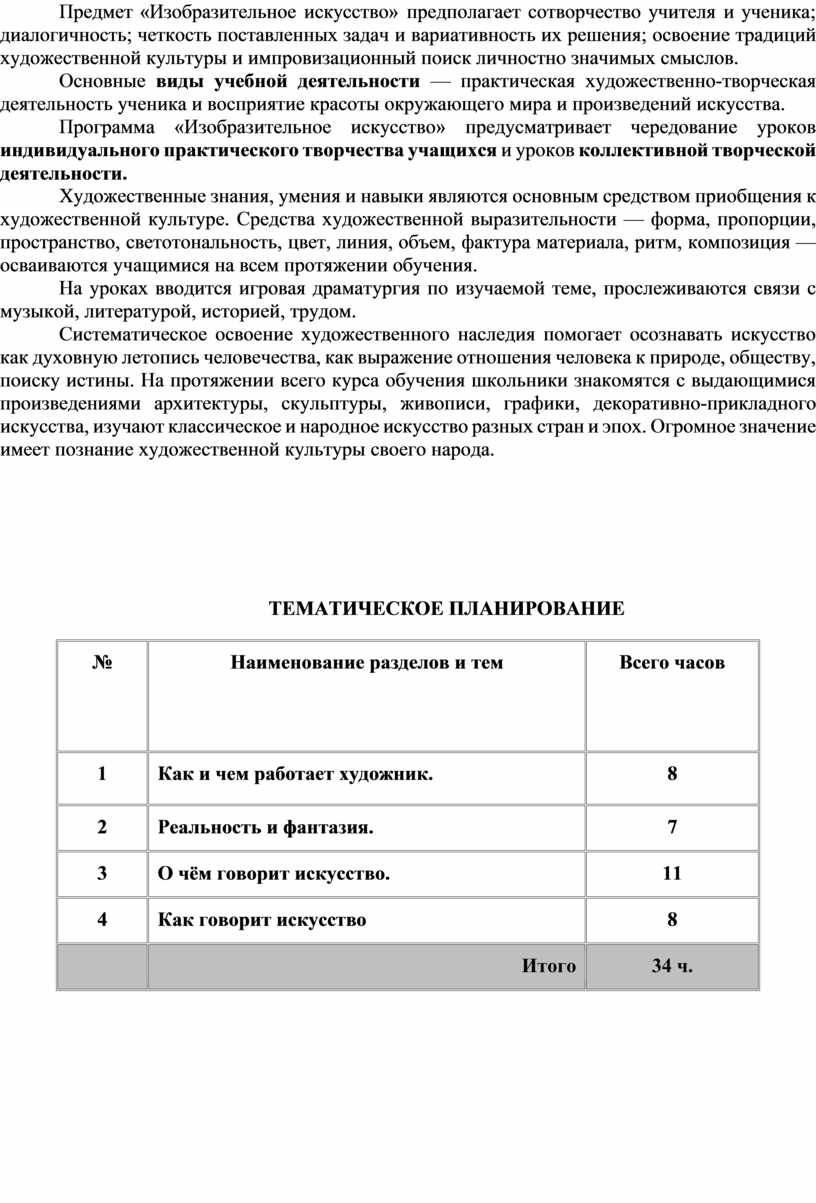 Предмет «Изобразительное искусство» предполагает сотворчество учителя и ученика; диалогичность; четкость поставленных задач и вариативность их решения; освоение традиций художественной культуры и импровизационный поиск личностно значимых смыслов.

Основные виды учебной деятельности — практическая художественно-творческая деятельность ученика и восприятие красоты окружающего мира и произведений искусства.

Программа «Изобразительное искусство» предусматривает чередование уроков индивидуального практического творчества учащихся и уроков коллективной творческой деятельности.

Художественные знания, умения и навыки являются основным средством приобщения к художественной культуре. Средства художественной выразительности — форма, пропорции, пространство, светотональность, цвет, линия, объем, фактура материала, ритм, композиция — осваиваются учащимися на всем протяжении обучения.

На уроках вводится игровая драматургия по изучаемой теме, прослеживаются связи с музыкой, литературой, историей, трудом.

Систематическое освоение художественного наследия помогает осознавать искусство как духовную летопись человечества, как выражение отношения человека к природе, обществу, поиску истины. На протяжении всего курса обучения школьники знакомятся с выдающимися произведениями архитектуры, скульптуры, живописи, графики, декоративно-прикладного искусства, изучают классическое и народное искусство разных стран и эпох. Огромное значение имеет познание художественной культуры своего народа.

ТЕМАТИЧЕСКОЕ ПЛАНИРОВАНИЕ

| № | Наименование разделов и тем | Всего часов |
|---|---|---|
| 1 | Как и чем работает художник. | 8 |
| 2 | Реальность и фантазия. | 7 |
| 3 | О чём говорит искусство. | 11 |
| 4 | Как говорит искусство | 8 |
| | Итого | 34 ч. |